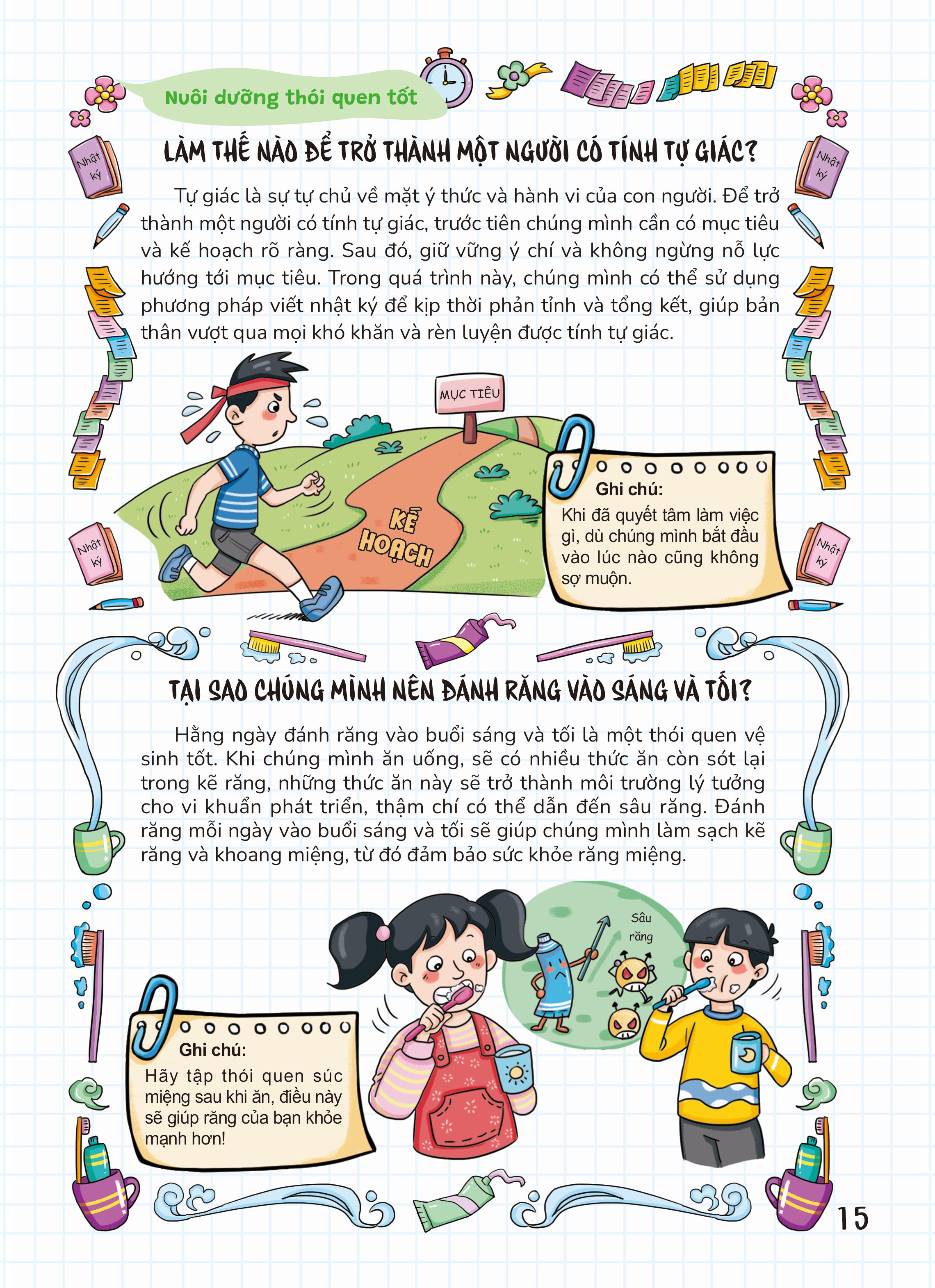 Nuôi dưỡng thói quen tốt

Nhật ký

Nhật ký

LÀM THẾ NÀO ĐỂ TRỞ THÀNH MỘT NGƯỜI CÓ TÍNH TỰ GIÁC?

Tự giác là sự tự chủ về mặt ý thức và hành vi của con người. Để trở thành một người có tính tự giác, trước tiên chúng mình cần có mục tiêu và kế hoạch rõ ràng. Sau đó, giữ vững ý chí và không ngừng nỗ lực hướng tới mục tiêu. Trong quá trình này, chúng mình có thể sử dụng phương pháp viết nhật ký để kịp thời phản tỉnh và tổng kết, giúp bản thân vượt qua mọi khó khăn và rèn luyện được tính tự giác.

MỤC TIÊU

KẾ HOẠCH

Ghi chú:
Khi đã quyết tâm làm việc gì, dù chúng mình bắt đầu vào lúc nào cũng không sợ muộn.

Nhật ký

Nhật ký

TẠI SAO CHÚNG MÌNH NÊN ĐÁNH RĂNG VÀO SÁNG VÀ TỐI?

Hằng ngày đánh răng vào buổi sáng và tối là một thói quen vệ sinh tốt. Khi chúng mình ăn uống, sẽ có nhiều thức ăn còn sót lại trong kẽ răng, những thức ăn này sẽ trở thành môi trường lý tưởng cho vi khuẩn phát triển, thậm chí có thể dẫn đến sâu răng. Đánh răng mỗi ngày vào buổi sáng và tối sẽ giúp chúng mình làm sạch kẽ răng và khoang miệng, từ đó đảm bảo sức khỏe răng miệng.

Sâu răng

Ghi chú:
Hãy tập thói quen súc miệng sau khi ăn, điều này sẽ giúp răng của bạn khỏe mạnh hơn!

15